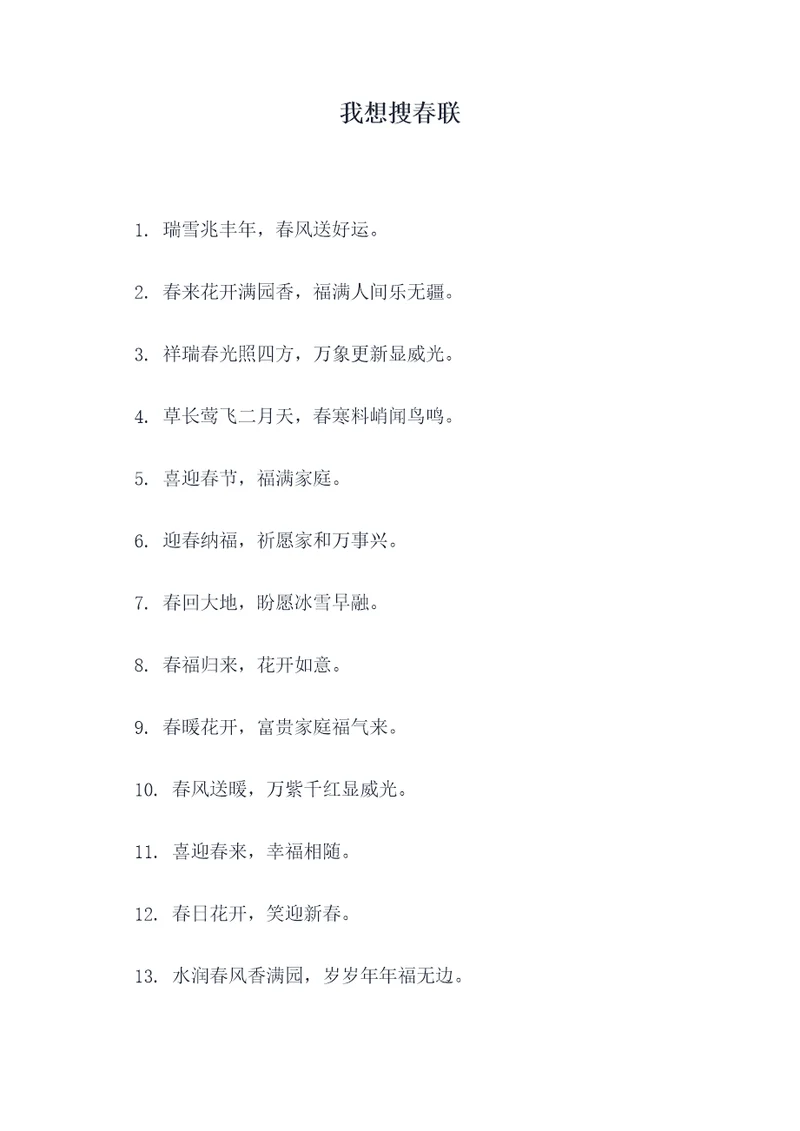 我想搜春联

1. 瑞雪兆丰年，春风送好运。

2. 春来花开满园香，福满人间乐无疆。

3. 祥瑞春光照四方，万象更新显威光。

4. 草长莺飞二月天，春寒料峭闻鸟鸣。

5. 喜迎春节，福满家庭。

6. 迎春纳福，祈愿家和万事兴。

7. 春回大地，盼愿冰雪早融。

8. 春福归来，花开如意。

9. 春暖花开，富贵家庭福气来。

10. 春风送暖，万紫千红显威光。

11. 喜迎春来，幸福相随。

12. 春日花开，笑迎新春。

13. 水润春风香满园，岁岁年年福无边。